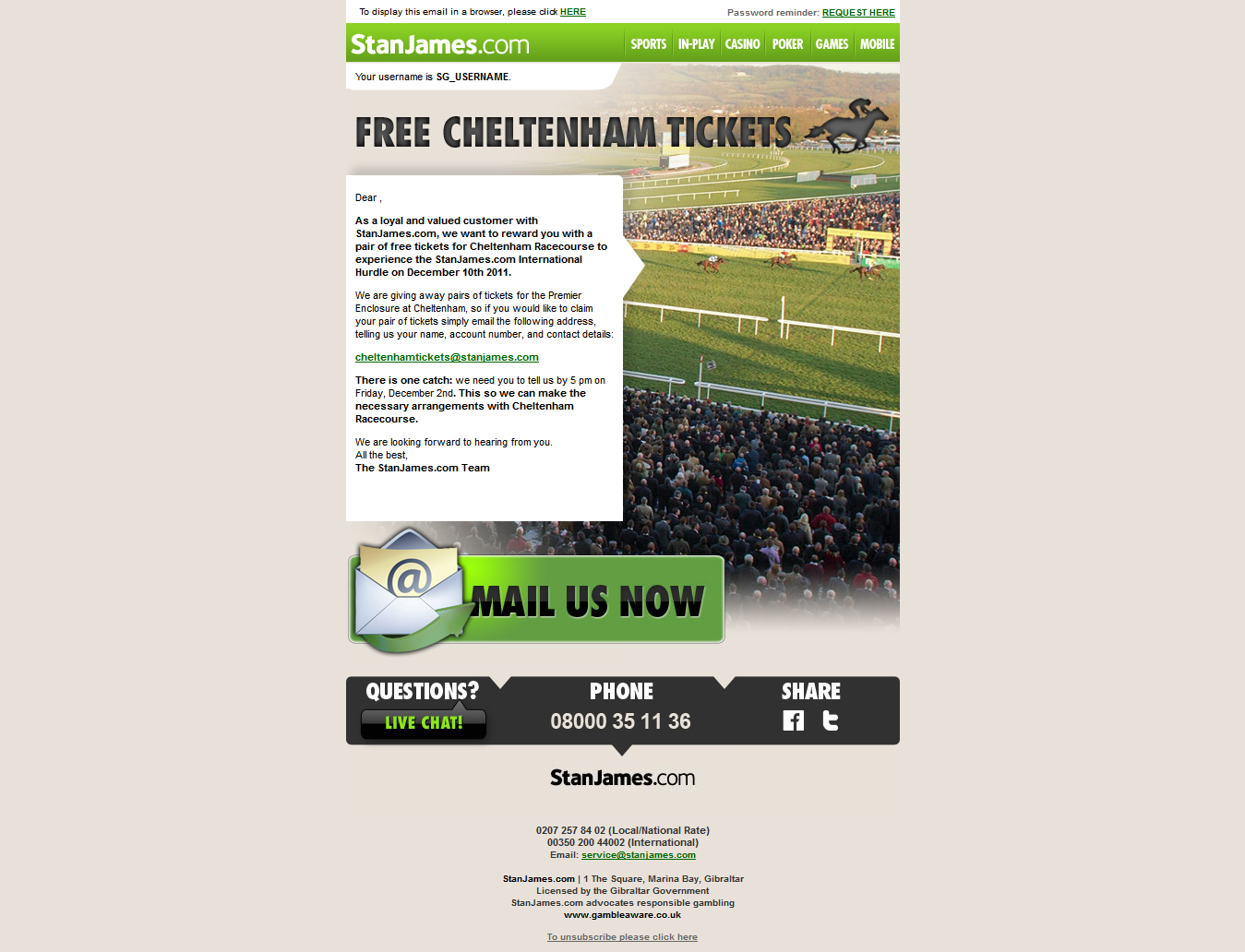 To display this email in a browser, please click HERE

Password reminder: REQUEST HERE

StanJames.com

SPORTS IN-PLAY CASINO POKER GAMES MOBILE

Your username is SG_USERNAME.

FREE CHELTENHAM TICKETS

Dear ,

As a loyal and valued customer with StanJames.com, we want to reward you with a pair of free tickets for Cheltenham Racecourse to experience the StanJames.com International Hurdle on December 10th 2011.

We are giving away pairs of tickets for the Premier Enclosure at Cheltenham, so if you would like to claim your pair of tickets simply email the following address, telling us your name, account number, and contact details:

cheltenhamtickets@stanjames.com

There is one catch: we need you to tell us by 5 pm on Friday, December 2nd. This so we can make the necessary arrangements with Cheltenham Racecourse.

We are looking forward to hearing from you.
All the best,
The StanJames.com Team

MAIL US NOW

QUESTIONS?
LIVE CHAT!

PHONE
08000 35 11 36

SHARE

StanJames.com

0207 257 84 02 (Local/National Rate)
00350 200 44002 (International)
Email: service@stanjames.com

StanJames.com | 1 The Square, Marina Bay, Gibraltar
Licensed by the Gibraltar Government
StanJames.com advocates responsible gambling
www.gambleaware.co.uk

To unsubscribe please click here